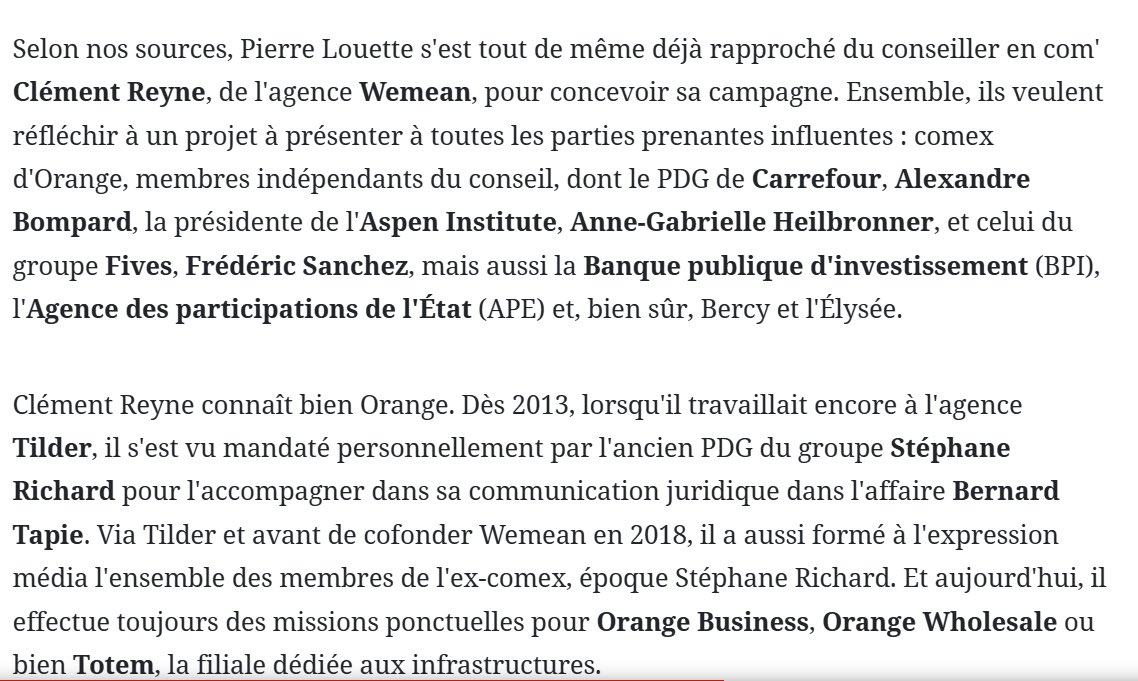 Selon nos sources, Pierre Louette s'est tout de même déjà rapproché du conseiller en com' Clément Reyne, de l'agence Wemean, pour concevoir sa campagne. Ensemble, ils veulent réfléchir à un projet à présenter à toutes les parties prenantes influentes : comex d'Orange, membres indépendants du conseil, dont le PDG de Carrefour, Alexandre Bompard, la présidente de l'Aspen Institute, Anne-Gabrielle Heilbronner, et celui du groupe Fives, Frédéric Sanchez, mais aussi la Banque publique d'investissement (BPI), l'Agence des participations de l'État (APE) et, bien sûr, Bercy et l'Élysée.

Clément Reyne connaît bien Orange. Dès 2013, lorsqu'il travaillait encore à l'agence Tilder, il s'est vu mandaté personnellement par l'ancien PDG du groupe Stéphane Richard pour l'accompagner dans sa communication juridique dans l'affaire Bernard Tapie. Via Tilder et avant de cofonder Wemean en 2018, il a aussi formé à l'expression média l'ensemble des membres de l'ex-comex, époque Stéphane Richard. Et aujourd'hui, il effectue toujours des missions ponctuelles pour Orange Business, Orange Wholesale ou bien Totem, la filiale dédiée aux infrastructures.